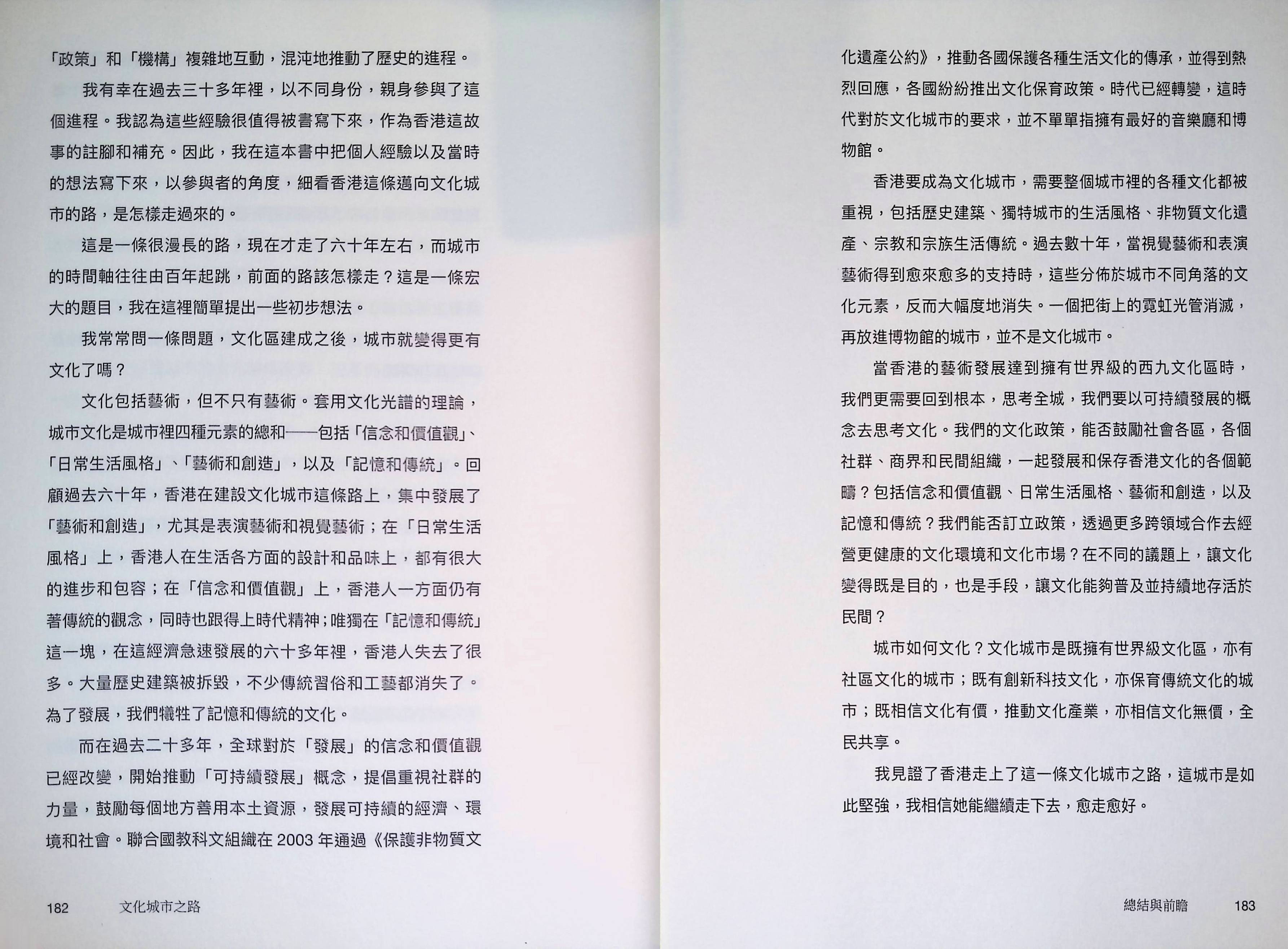 「政策」和「機構」複雜地互動，混沌地推動了歷史的進程。

我有幸在過去三十多年裡，以不同身份，親身參與了這個進程。我認為這些經驗很值得被書寫下來，作為香港這故事的註腳和補充。因此，我在這本書中把個人經驗以及當時的想法寫下來，以參與者的角度，細看香港這條邁向文化城市的路，是怎樣走過來的。

這是一條很漫長的路，現在才走了六十年左右，而城市的時間軸往往由百年起跳，前面的路該怎樣走？這是一條宏大的題目，我在這裡簡單提出一些初步想法。

我常常問一條問題，文化區建成之後，城市就變得更有文化了嗎？

文化包括藝術，但不只有藝術。套用文化光譜的理論，城市文化是城市裡四種元素的總和——包括「信念和價值觀」、「日常生活風格」、「藝術和創造」，以及「記憶和傳統」。回顧過去六十年，香港在建設文化城市這條路上，集中發展了「藝術和創造」，尤其是表演藝術和視覺藝術；在「日常生活風格」上，香港人在生活各方面的設計和品味上，都有很大的進步和包容；在「信念和價值觀」上，香港人一方面仍有著傳統的觀念，同時也跟得上時代精神；唯獨在「記憶和傳統」這一塊，在這經濟急速發展的六十多年裡，香港人失去了很多。大量歷史建築被拆毀，不少傳統習俗和工藝都消失了。為了發展，我們犧牲了記憶和傳統的文化。

而在過去二十多年，全球對於「發展」的信念和價值觀已經改變，開始推動「可持續發展」概念，提倡重視社群的力量，鼓勵每個地方善用本土資源，發展可持續的經濟、環境和社會。聯合國教科文組織在2003年通過《保護非物質文

182 文化城市之路

化遺產公約》，推動各國保護各種生活文化的傳承，並得到熱烈回應，各國紛紛推出文化保育政策。時代已經轉變，這時代對於文化城市的要求，並不單單指擁有最好的音樂廳和博物館。

香港要成為文化城市，需要整個城市裡的各種文化都被重視，包括歷史建築、獨特城市的生活風格、非物質文化遺產、宗教和宗族生活傳統。過去數十年，當視覺藝術和表演藝術得到愈來愈多的支持時，這些分佈於城市不同角落的文化元素，反而大幅度地消失。一個把街上的霓虹光管消滅，再放進博物館的城市，並不是文化城市。

當香港的藝術發展達到擁有世界級的西九文化區時，我們更需要回到根本，思考全城，我們要以可持續發展的概念去思考文化。我們的文化政策，能否鼓勵社會各區，各個社群、商界和民間組織，一起發展和保存香港文化的各個範疇？包括信念和價值觀、日常生活風格、藝術和創造，以及記憶和傳統？我們能否訂立政策，透過更多跨領域合作去經營更健康的文化環境和文化市場？在不同的議題上，讓文化變得既是目的，也是手段，讓文化能夠普及並持續地存活於民間？

城市如何文化？文化城市是既擁有世界級文化區，亦有社區文化的城市；既有創新科技文化，亦保育傳統文化的城市；既相信文化有價，推動文化產業，亦相信文化無價，全民共享。

我見證了香港走上了這一條文化城市之路，這城市是如此堅強，我相信她能繼續走下去，愈走愈好。

總結與前瞻 183